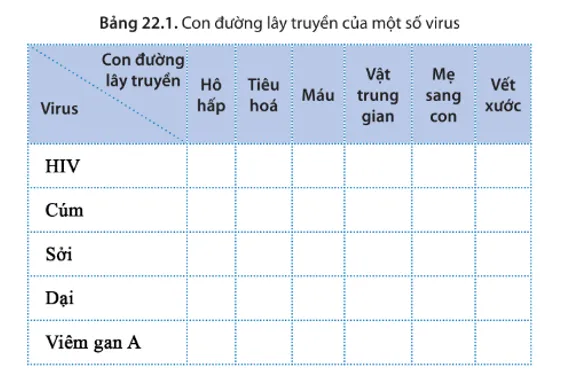 Bảng 22.1. Con đường lây truyền của một số virus

| Con đường lây truyền / Virus | Hô hấp | Tiêu hoá | Máu | Vật trung gian | Mẹ sang con | Vết xước |
|---|---|---|---|---|---|---|
| HIV | | | | | | |
| Cúm | | | | | | |
| Sởi | | | | | | |
| Dại | | | | | | |
| Viêm gan A | | | | | | |